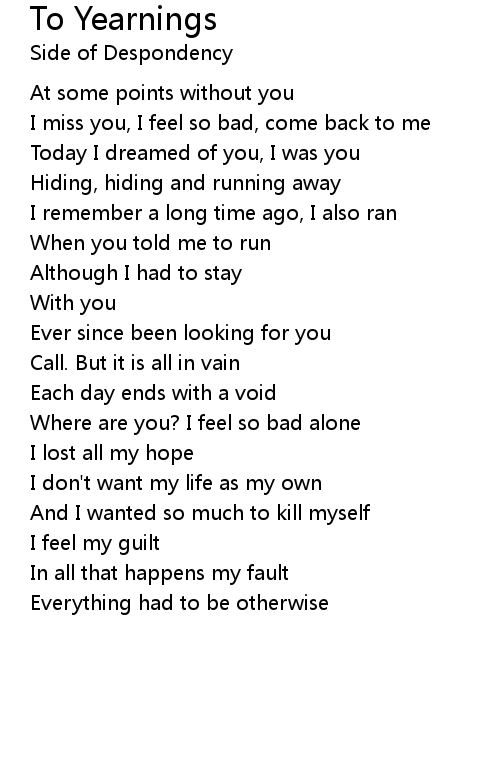 To Yearnings
Side of Despondency

At some points without you
I miss you, I feel so bad, come back to me
Today I dreamed of you, I was you
Hiding, hiding and running away
I remember a long time ago, I also ran
When you told me to run
Although I had to stay
With you
Ever since been looking for you
Call. But it is all in vain
Each day ends with a void
Where are you? I feel so bad alone
I lost all my hope
I don't want my life as my own
And I wanted so much to kill myself
I feel my guilt
In all that happens my fault
Everything had to be otherwise